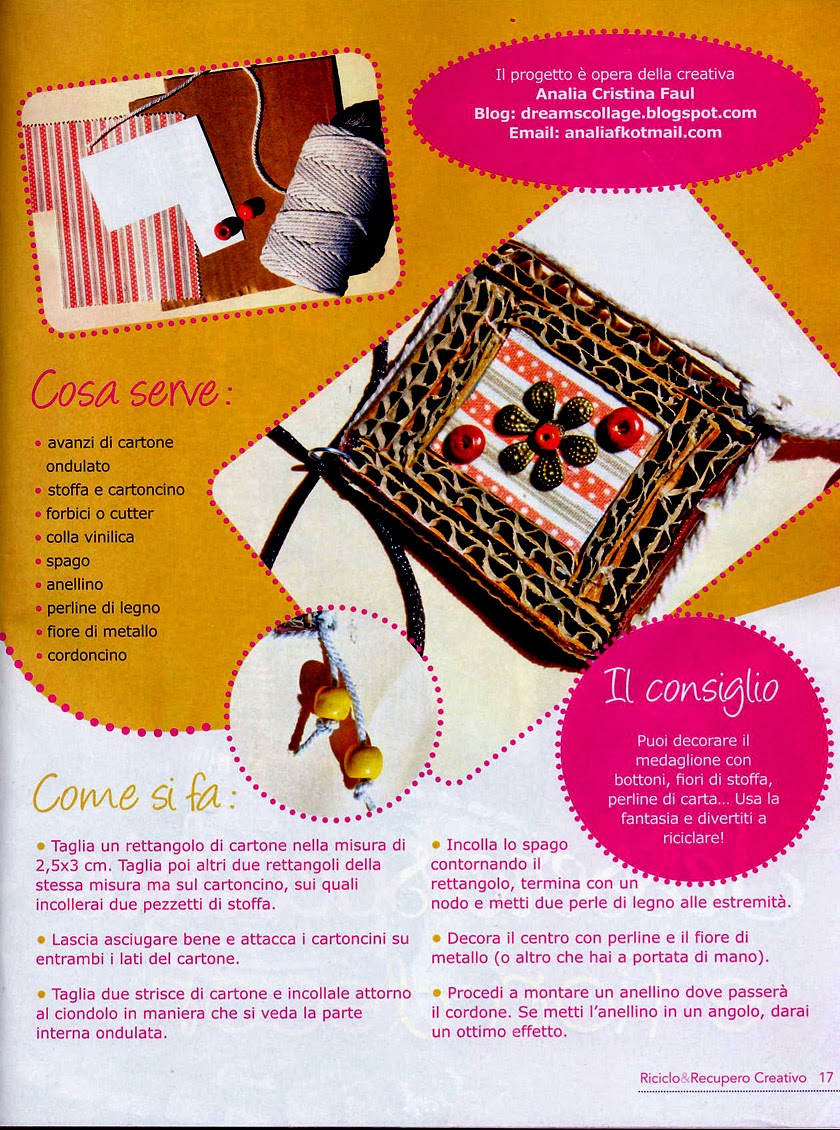 Il progetto è opera della creativa
Analia Cristina Faul
Blog: dreamscollage.blogspot.com
Email: analiafkotmail.com

Cosa serve:

• avanzi di cartone ondulato
• stoffa e cartoncino
• forbici o cutter
• colla vinilica
• spago
• anellino
• perline di legno
• fiore di metallo
• cordoncino

Il consiglio

Puoi decorare il medaglione con bottoni, fiori di stoffa, perline di carta... Usa la fantasia e divertiti a riciclare!

Come si fa:

• Taglia un rettangolo di cartone nella misura di 2,5x3 cm. Taglia poi altri due rettangoli della stessa misura ma sul cartoncino, sui quali incollerai due pezzetti di stoffa.

• Lascia asciugare bene e attacca i cartoncini su entrambi i lati del cartone.

• Taglia due strisce di cartone e incollale attorno al ciondolo in maniera che si veda la parte interna ondulata.

• Incolla lo spago contornando il rettangolo, termina con un nodo e metti due perle di legno alle estremità.

• Decora il centro con perline e il fiore di metallo (o altro che hai a portata di mano).

• Procedi a montare un anellino dove passerà il cordone. Se metti l'anellino in un angolo, darai un ottimo effetto.

Riciclo&Recupero Creativo 17